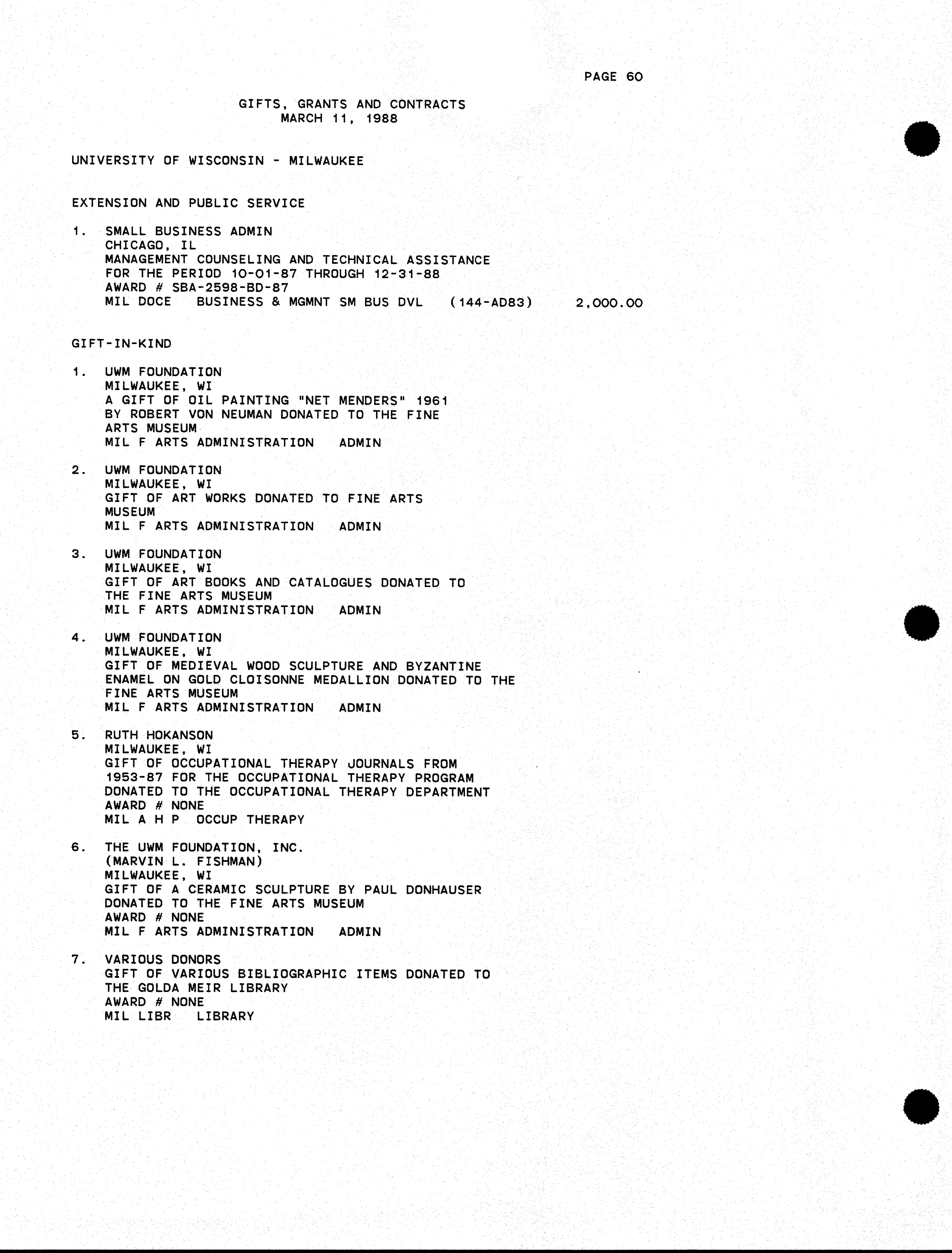 PAGE 60

GIFTS, GRANTS AND CONTRACTS
MARCH 11, 1988

UNIVERSITY OF WISCONSIN - MILWAUKEE

EXTENSION AND PUBLIC SERVICE

1. SMALL BUSINESS ADMIN
CHICAGO, IL
MANAGEMENT COUNSELING AND TECHNICAL ASSISTANCE
FOR THE PERIOD 10-01-87 THROUGH 12-31-88
AWARD # SBA-2598-BD-87
MIL DOCE BUSINESS & MGMNT SM BUS DVL (144-AD83) 2,000.00

GIFT-IN-KIND

1. UWM FOUNDATION
MILWAUKEE, WI
A GIFT OF OIL PAINTING "NET MENDERS" 1961
BY ROBERT VON NEUMAN DONATED TO THE FINE
ARTS MUSEUM
MIL F ARTS ADMINISTRATION ADMIN

2. UWM FOUNDATION
MILWAUKEE, WI
GIFT OF ART WORKS DONATED TO FINE ARTS
MUSEUM
MIL F ARTS ADMINISTRATION ADMIN

3. UWM FOUNDATION
MILWAUKEE, WI
GIFT OF ART BOOKS AND CATALOGUES DONATED TO
THE FINE ARTS MUSEUM
MIL F ARTS ADMINISTRATION ADMIN

4. UWM FOUNDATION
MILWAUKEE, WI
GIFT OF MEDIEVAL WOOD SCULPTURE AND BYZANTINE
ENAMEL ON GOLD CLOISONNE MEDALLION DONATED TO THE
FINE ARTS MUSEUM
MIL F ARTS ADMINISTRATION ADMIN

5. RUTH HOKANSON
MILWAUKEE, WI
GIFT OF OCCUPATIONAL THERAPY JOURNALS FROM
1953-87 FOR THE OCCUPATIONAL THERAPY PROGRAM
DONATED TO THE OCCUPATIONAL THERAPY DEPARTMENT
AWARD # NONE
MIL A H P OCCUP THERAPY

6. THE UWM FOUNDATION, INC.
(MARVIN L. FISHMAN)
MILWAUKEE, WI
GIFT OF A CERAMIC SCULPTURE BY PAUL DONHAUSER
DONATED TO THE FINE ARTS MUSEUM
AWARD # NONE
MIL F ARTS ADMINISTRATION ADMIN

7. VARIOUS DONORS
GIFT OF VARIOUS BIBLIOGRAPHIC ITEMS DONATED TO
THE GOLDA MEIR LIBRARY
AWARD # NONE
MIL LIBR LIBRARY